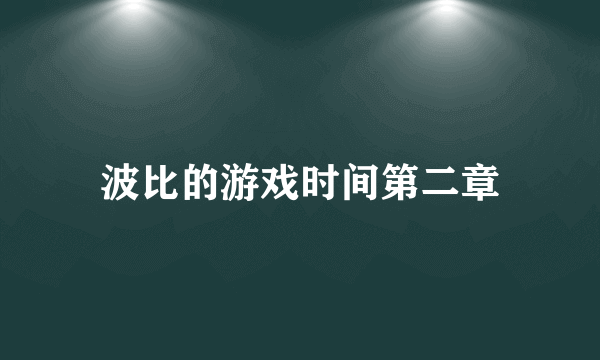 波比的游戏时间第二章